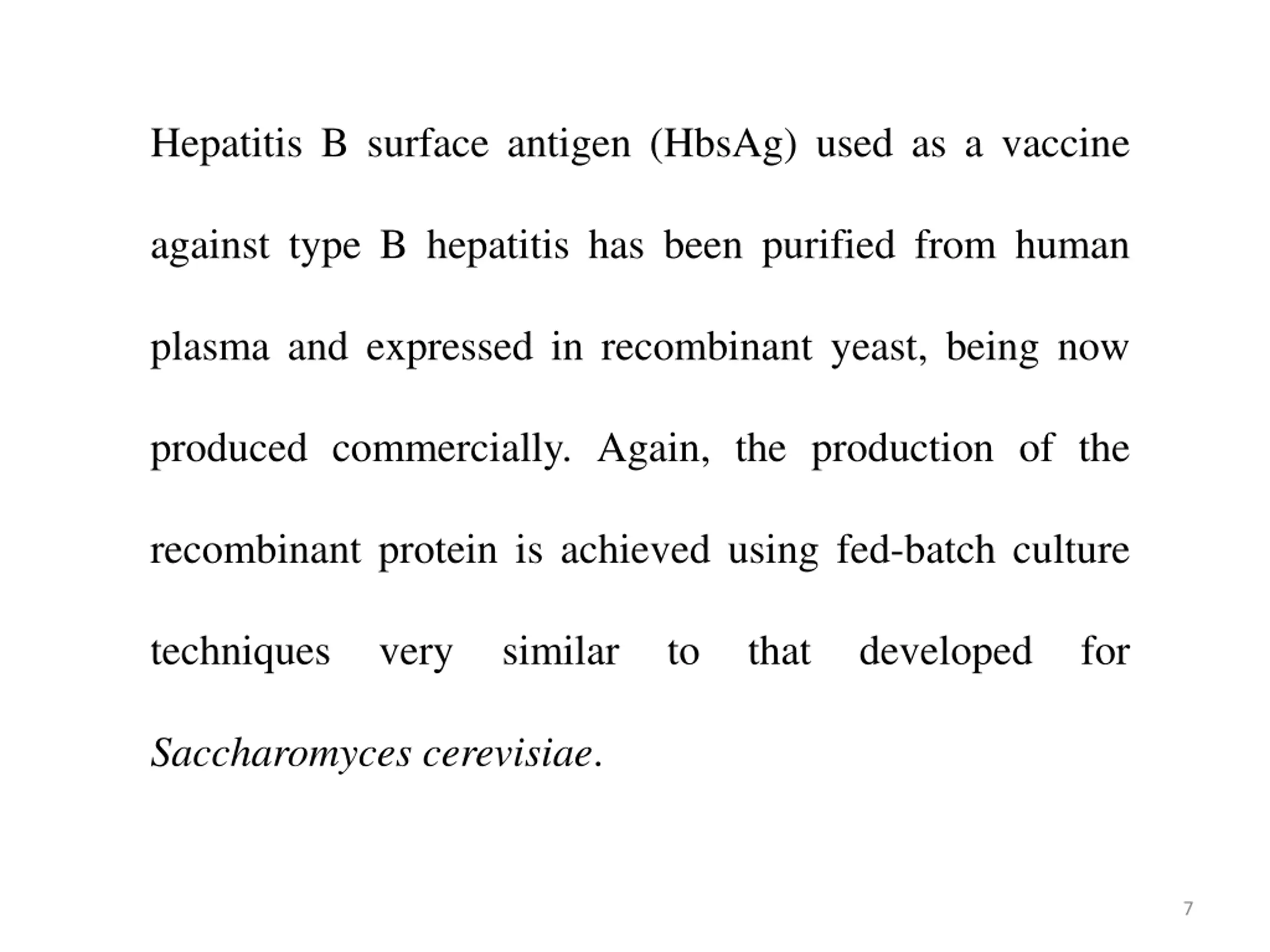 Hepatitis B surface antigen (HbsAg) used as a vaccine against type B hepatitis has been purified from human plasma and expressed in recombinant yeast, being now produced commercially. Again, the production of the recombinant protein is achieved using fed-batch culture techniques very similar to that developed for Saccharomyces cerevisiae.

7